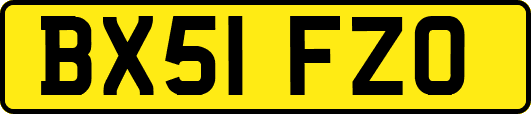 BX51 FZO